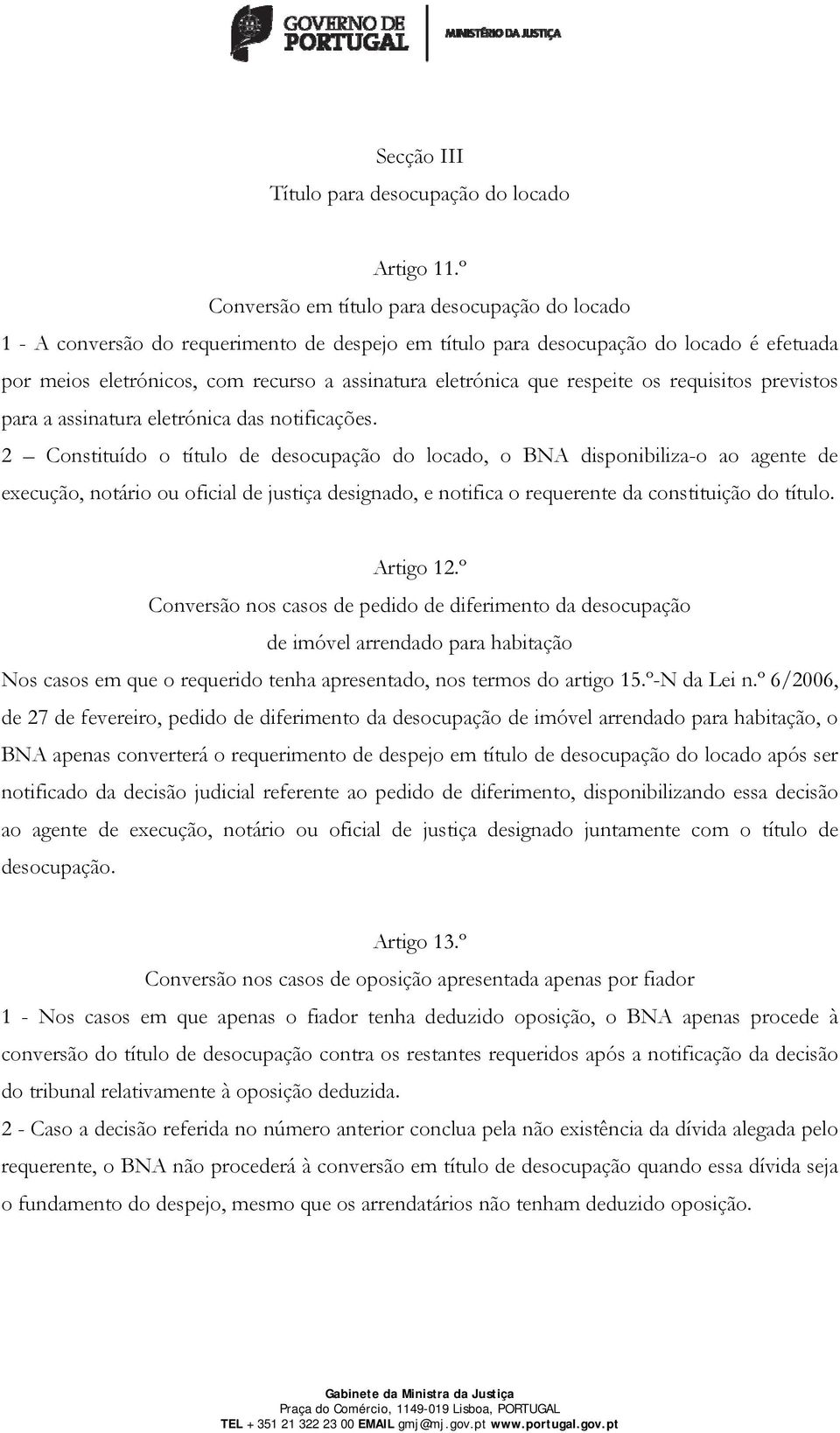 GOVERNO DE PORTUGAL

MINISTÉRIO DA JUSTIÇA

Secção III
Título para desocupação do locado

Artigo 11.º
Conversão em título para desocupação do locado

1 - A conversão do requerimento de despejo em título para desocupação do locado é efetuada por meios eletrónicos, com recurso a assinatura eletrónica que respeite os requisitos previstos para a assinatura eletrónica das notificações.

2 – Constituído o título de desocupação do locado, o BNA disponibiliza-o ao agente de execução, notário ou oficial de justiça designado, e notifica o requerente da constituição do título.

Artigo 12.º
Conversão nos casos de pedido de diferimento da desocupação de imóvel arrendado para habitação

Nos casos em que o requerido tenha apresentado, nos termos do artigo 15.º-N da Lei n.º 6/2006, de 27 de fevereiro, pedido de diferimento da desocupação de imóvel arrendado para habitação, o BNA apenas converterá o requerimento de despejo em título de desocupação do locado após ser notificado da decisão judicial referente ao pedido de diferimento, disponibilizando essa decisão ao agente de execução, notário ou oficial de justiça designado juntamente com o título de desocupação.

Artigo 13.º
Conversão nos casos de oposição apresentada apenas por fiador

1 - Nos casos em que apenas o fiador tenha deduzido oposição, o BNA apenas procede à conversão do título de desocupação contra os restantes requeridos após a notificação da decisão do tribunal relativamente à oposição deduzida.

2 - Caso a decisão referida no número anterior conclua pela não existência da dívida alegada pelo requerente, o BNA não procederá à conversão em título de desocupação quando essa dívida seja o fundamento do despejo, mesmo que os arrendatários não tenham deduzido oposição.

Gabinete da Ministra da Justiça
Praça do Comércio, 1149-019 Lisboa, PORTUGAL
TEL + 351 21 322 23 00 EMAIL gmj@mj.gov.pt www.portugal.gov.pt